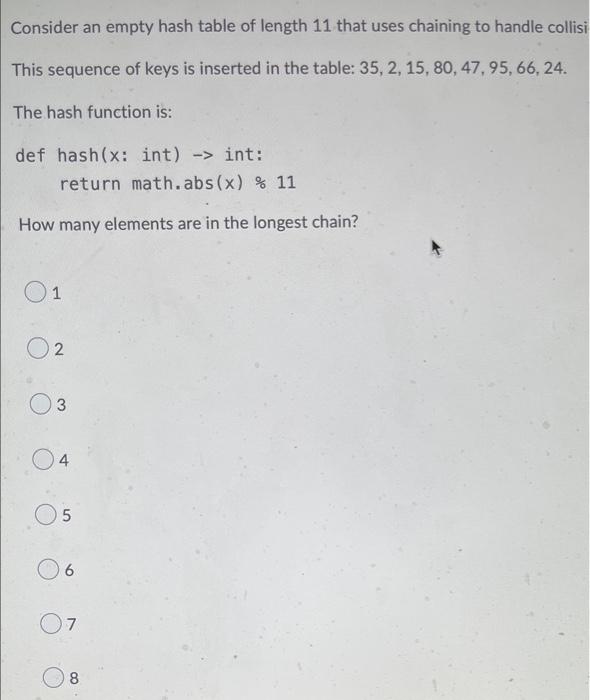 Consider an empty hash table of length 11 that uses chaining to handle collisi

This sequence of keys is inserted in the table: 35, 2, 15, 80, 47, 95, 66, 24.

The hash function is:

def hash(x: int) -> int:
    return math.abs(x) % 11

How many elements are in the longest chain?

1

2

3

4

5

6

7

8